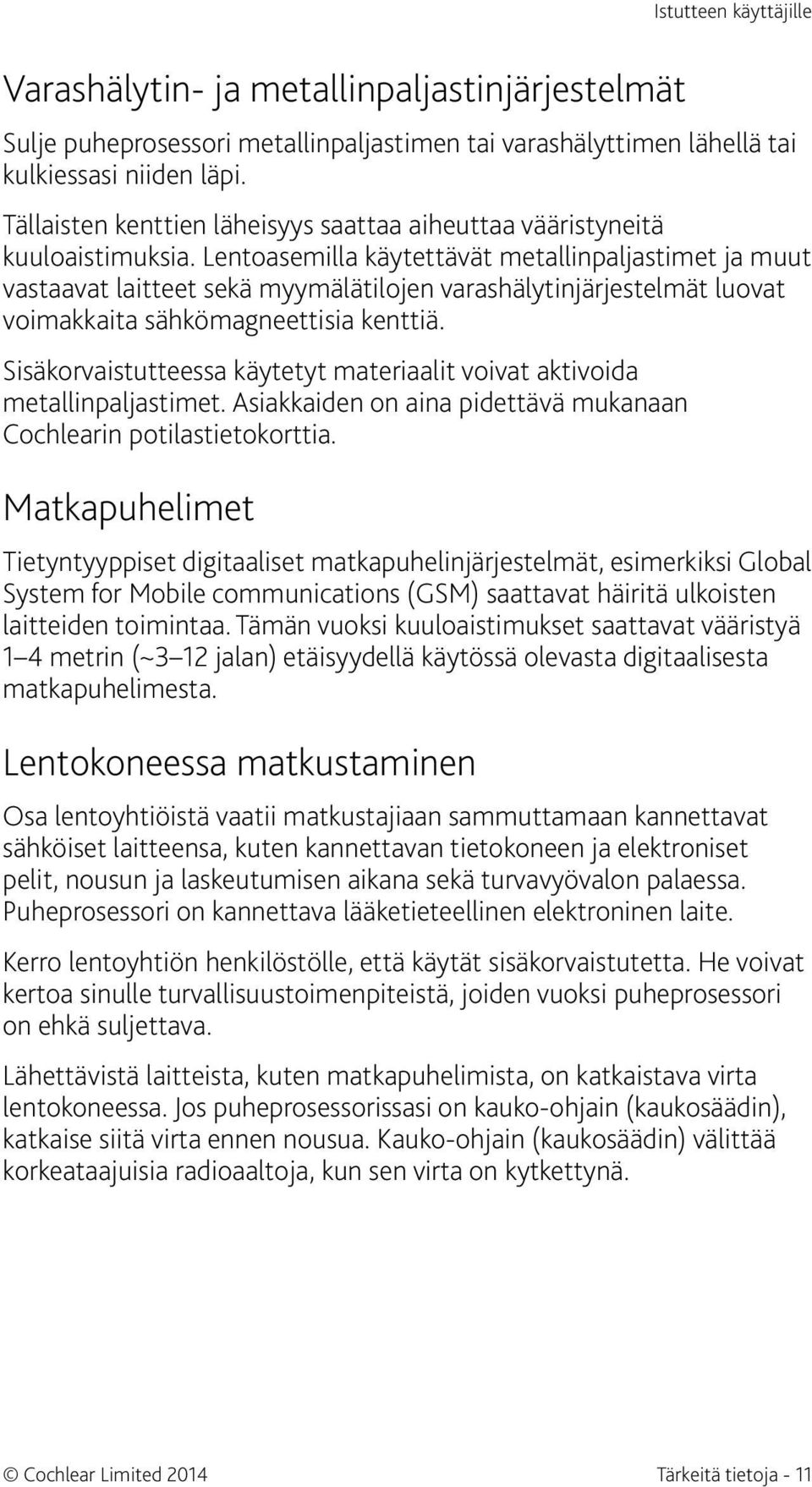 Istutteen käyttäjille

Varashälytin- ja metallinpaljastinjärjestelmät

Sulje puheprosessori metallinpaljastimen tai varashälyttimen lähellä tai kulkiessasi niiden läpi.

Tällaisten kenttien läheisyys saattaa aiheuttaa vääristyneitä kuuloaistimuksia. Lentoasemilla käytettävät metallinpaljastimet ja muut vastaavat laitteet sekä myymälätilojen varashälytinjärjestelmät luovat voimakkaita sähkömagneettisia kenttiä.

Sisäkorvaistutteessa käytetyt materiaalit voivat aktivoida metallinpaljastimet. Asiakkaiden on aina pidettävä mukanaan Cochlearin potilastietokorttia.

Matkapuhelimet

Tietyntyyppiset digitaaliset matkapuhelinjärjestelmät, esimerkiksi Global System for Mobile communications (GSM) saattavat häiritä ulkoisten laitteiden toimintaa. Tämän vuoksi kuuloaistimukset saattavat vääristyä 1–4 metrin (~3–12 jalan) etäisyydellä käytössä olevasta digitaalisesta matkapuhelimesta.

Lentokoneessa matkustaminen

Osa lentoyhtiöistä vaatii matkustajiaan sammuttamaan kannettavat sähköiset laitteensa, kuten kannettavan tietokoneen ja elektroniset pelit, nousun ja laskeutumisen aikana sekä turvavyövalon palaessa. Puheprosessori on kannettava lääketieteellinen elektroninen laite.

Kerro lentoyhtiön henkilöstölle, että käytät sisäkorvaistutetta. He voivat kertoa sinulle turvallisuustoimenpiteistä, joiden vuoksi puheprosessori on ehkä suljettava.

Lähettävistä laitteista, kuten matkapuhelimista, on katkaistava virta lentokoneessa. Jos puheprosessorissasi on kauko-ohjain (kaukosäädin), katkaise siitä virta ennen nousua. Kauko-ohjain (kaukosäädin) välittää korkeataajuisia radioaaltoja, kun sen virta on kytkettynä.

© Cochlear Limited 2014

Tärkeitä tietoja - 11